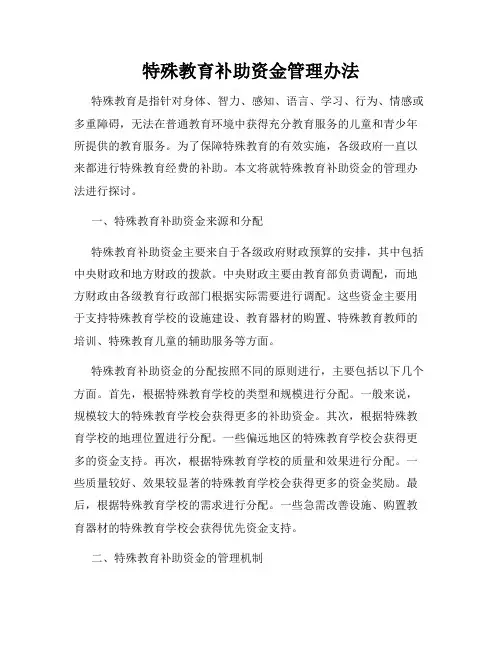 特殊教育补助资金管理办法

特殊教育是指针对身体、智力、感知、语言、学习、行为、情感或多重障碍，无法在普通教育环境中获得充分教育服务的儿童和青少年所提供的教育服务。为了保障特殊教育的有效实施，各级政府一直以来都进行特殊教育经费的补助。本文将就特殊教育补助资金的管理办法进行探讨。

一、特殊教育补助资金来源和分配

特殊教育补助资金主要来自于各级政府财政预算的安排，其中包括中央财政和地方财政的拨款。中央财政主要由教育部负责调配，而地方财政由各级教育行政部门根据实际需要进行调配。这些资金主要用于支持特殊教育学校的设施建设、教育器材的购置、特殊教育教师的培训、特殊教育儿童的辅助服务等方面。

特殊教育补助资金的分配按照不同的原则进行，主要包括以下几个方面。首先，根据特殊教育学校的类型和规模进行分配。一般来说，规模较大的特殊教育学校会获得更多的补助资金。其次，根据特殊教育学校的地理位置进行分配。一些偏远地区的特殊教育学校会获得更多的资金支持。再次，根据特殊教育学校的质量和效果进行分配。一些质量较好、效果较显著的特殊教育学校会获得更多的资金奖励。最后，根据特殊教育学校的需求进行分配。一些急需改善设施、购置教育器材的特殊教育学校会获得优先资金支持。

二、特殊教育补助资金的管理机制